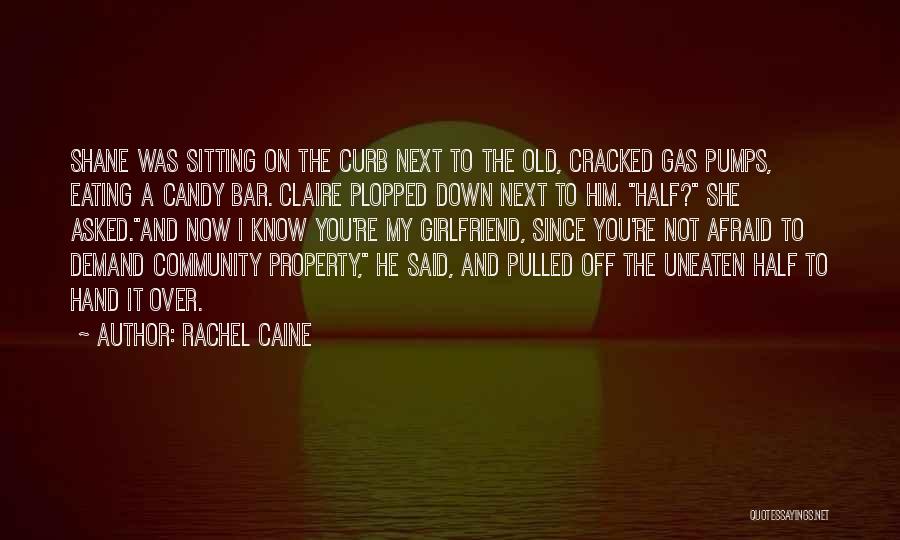 SHANE WAS SITTING ON THE CURB NEXT TO THE OLD, CRACKED GAS PUMPS, EATING A CANDY BAR. CLAIRE PLOPPED DOWN NEXT TO HIM. "HALF?" SHE ASKED."AND NOW I KNOW YOU'RE MY GIRLFRIEND, SINCE YOU'RE NOT AFRAID TO DEMAND COMMUNITY PROPERTY," HE SAID, AND PULLED OFF THE UNEATEN HALF TO HAND IT OVER.

~ AUTHOR: RACHEL CAINE

QUOTESSAYINGS.NET